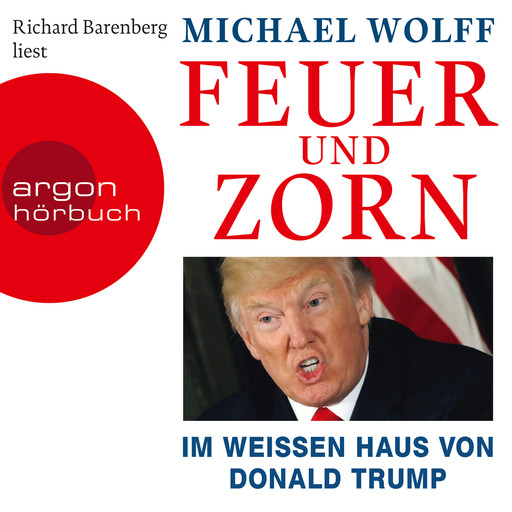 Richard Barenberg liest

MICHAEL WOLFF

FEUER UND ZORN

argon hörbuch

IM WEISSEN HAUS VON DONALD TRUMP